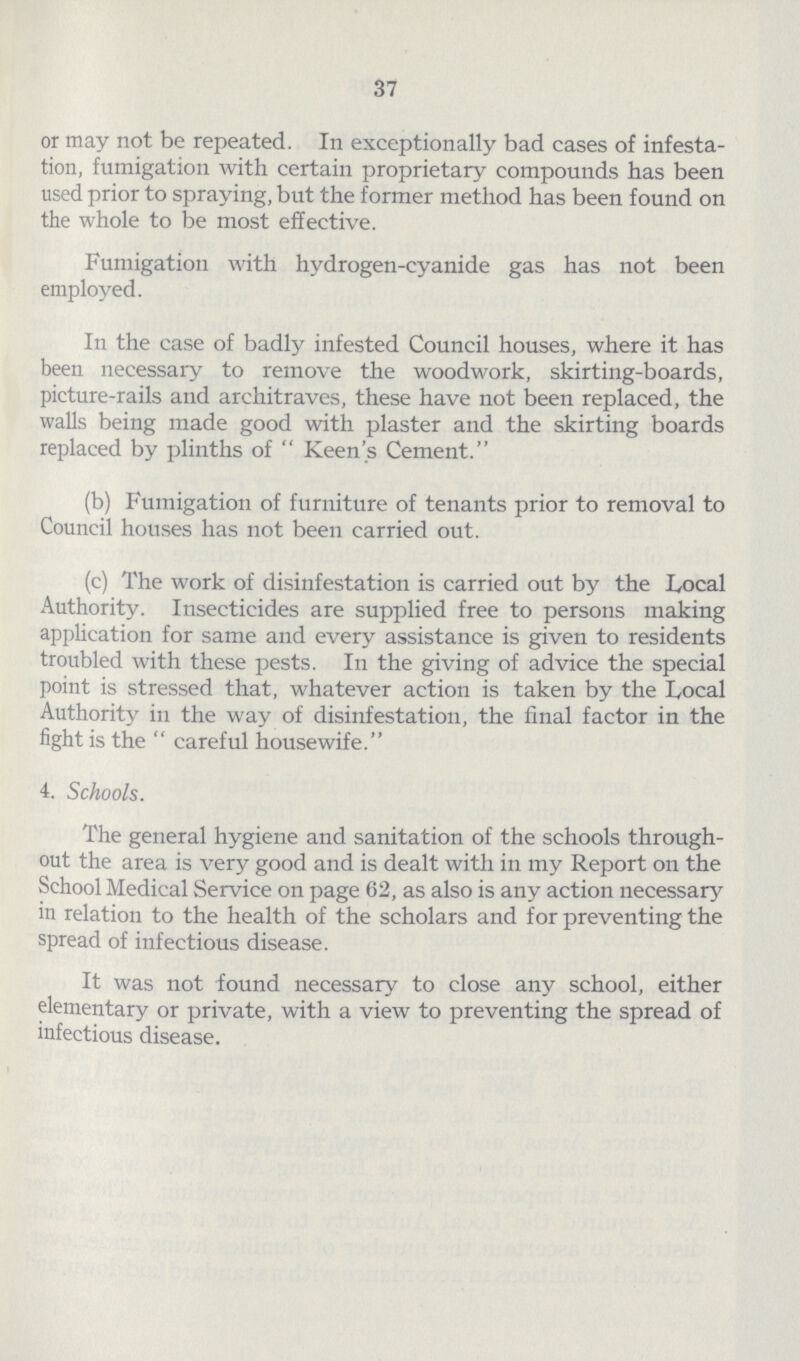 37

or may not be repeated. In exceptionally bad cases of infestation, fumigation with certain proprietary compounds has been used prior to spraying, but the former method has been found on the whole to be most effective.

Fumigation with hydrogen-cyanide gas has not been employed.

In the case of badly infested Council houses, where it has been necessary to remove the woodwork, skirting-boards, picture-rails and architraves, these have not been replaced, the walls being made good with plaster and the skirting boards replaced by plinths of " Keen's Cement."

(b) Fumigation of furniture of tenants prior to removal to Council houses has not been carried out.

(c) The work of disinfestation is carried out by the Local Authority. Insecticides are supplied free to persons making application for same and every assistance is given to residents troubled with these pests. In the giving of advice the special point is stressed that, whatever action is taken by the Local Authority in the way of disinfestation, the final factor in the fight is the " careful housewife."

4. Schools.

The general hygiene and sanitation of the schools throughout the area is very good and is dealt with in my Report on the School Medical Service on page 62, as also is any action necessary in relation to the health of the scholars and for preventing the spread of infectious disease.

It was not found necessary to close any school, either elementary or private, with a view to preventing the spread of infectious disease.